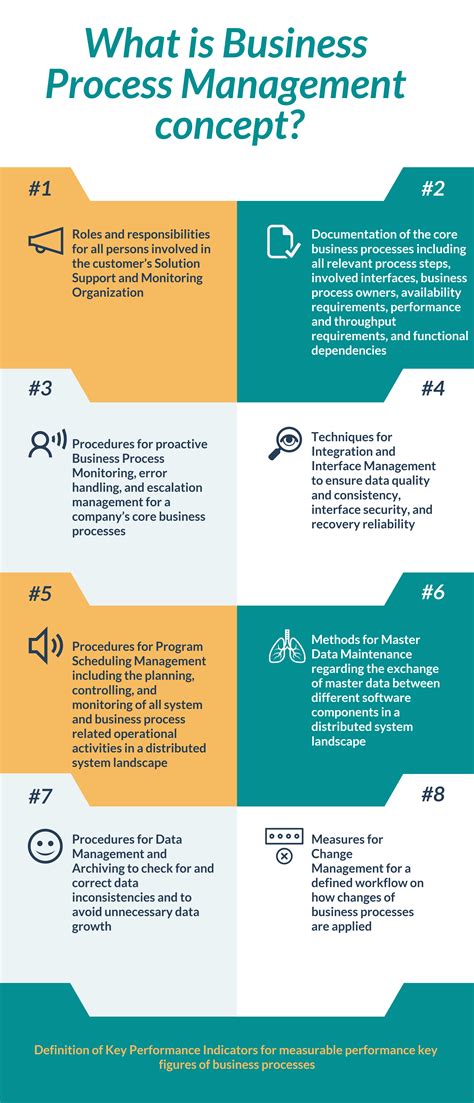 What is Business Process Management concept?

#1

Roles and responsibilities for all persons involved in the customer's Solution Support and Monitoring Organization

#2

Documentation of the core business processes including all relevant process steps, involved interfaces, business process owners, availability requirements, performance and throughput requirements, and functional dependencies

#3

Procedures for proactive Business Process Monitoring, error handling, and escalation management for a company's core business processes

#4

Techniques for Integration and Interface Management to ensure data quality and consistency, interface security, and recovery reliability

#5

Procedures for Program Scheduling Management including the planning, controlling, and monitoring of all system and business process related operational activities in a distributed system landscape

#6

Methods for Master Data Maintenance regarding the exchange of master data between different software components in a distributed system landscape

#7

Procedures for Data Management and Archiving to check for and correct data inconsistencies and to avoid unnecessary data growth

#8

Measures for Change Management for a defined workflow on how changes of business processes are applied

Definition of Key Performance Indicators for measurable performance key figures of business processes